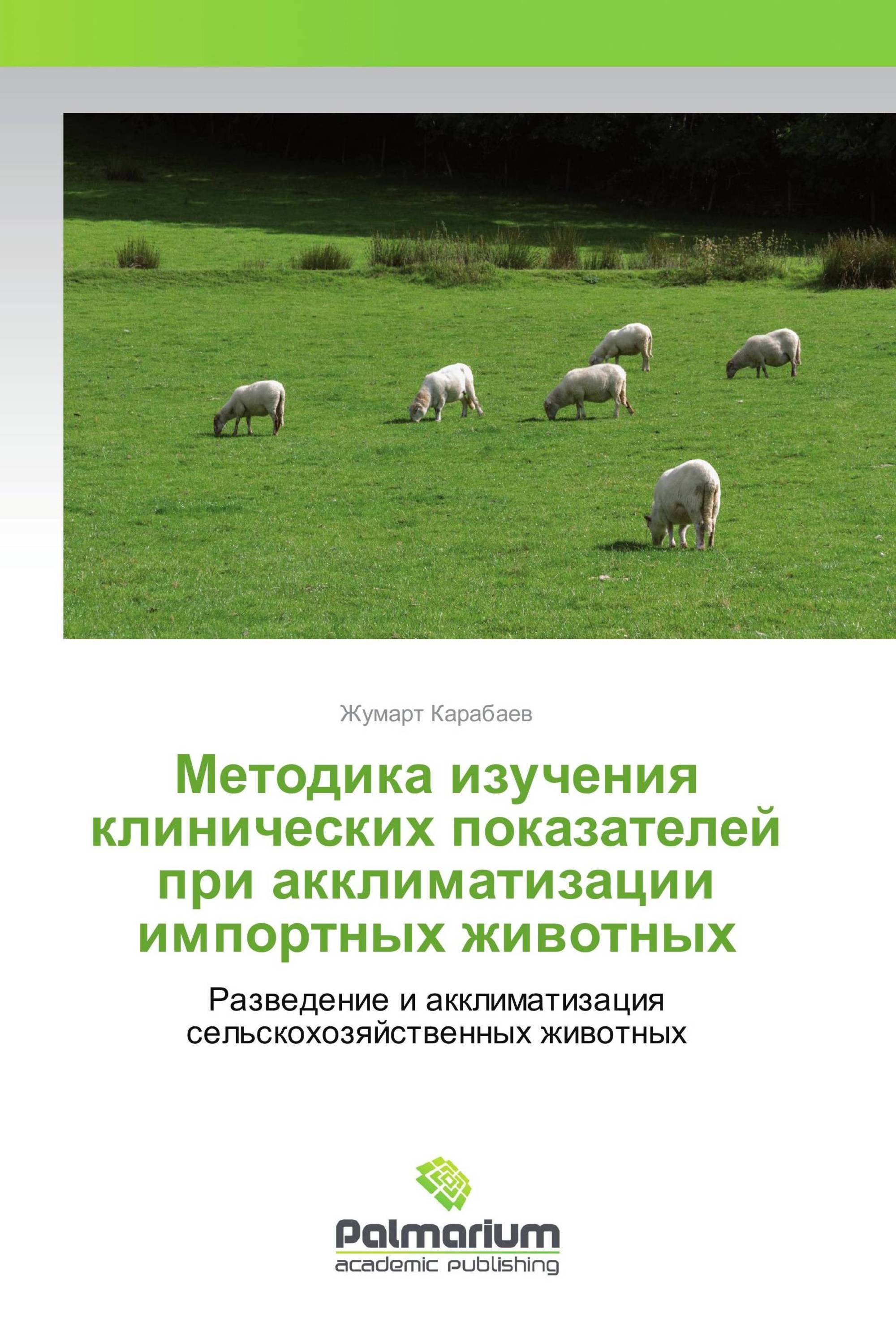 Жумарт Карабаев

Методика изучения клинических показателей при акклиматизации импортных животных

Разведение и акклиматизация сельскохозяйственных животных

Palmarium
academic publishing